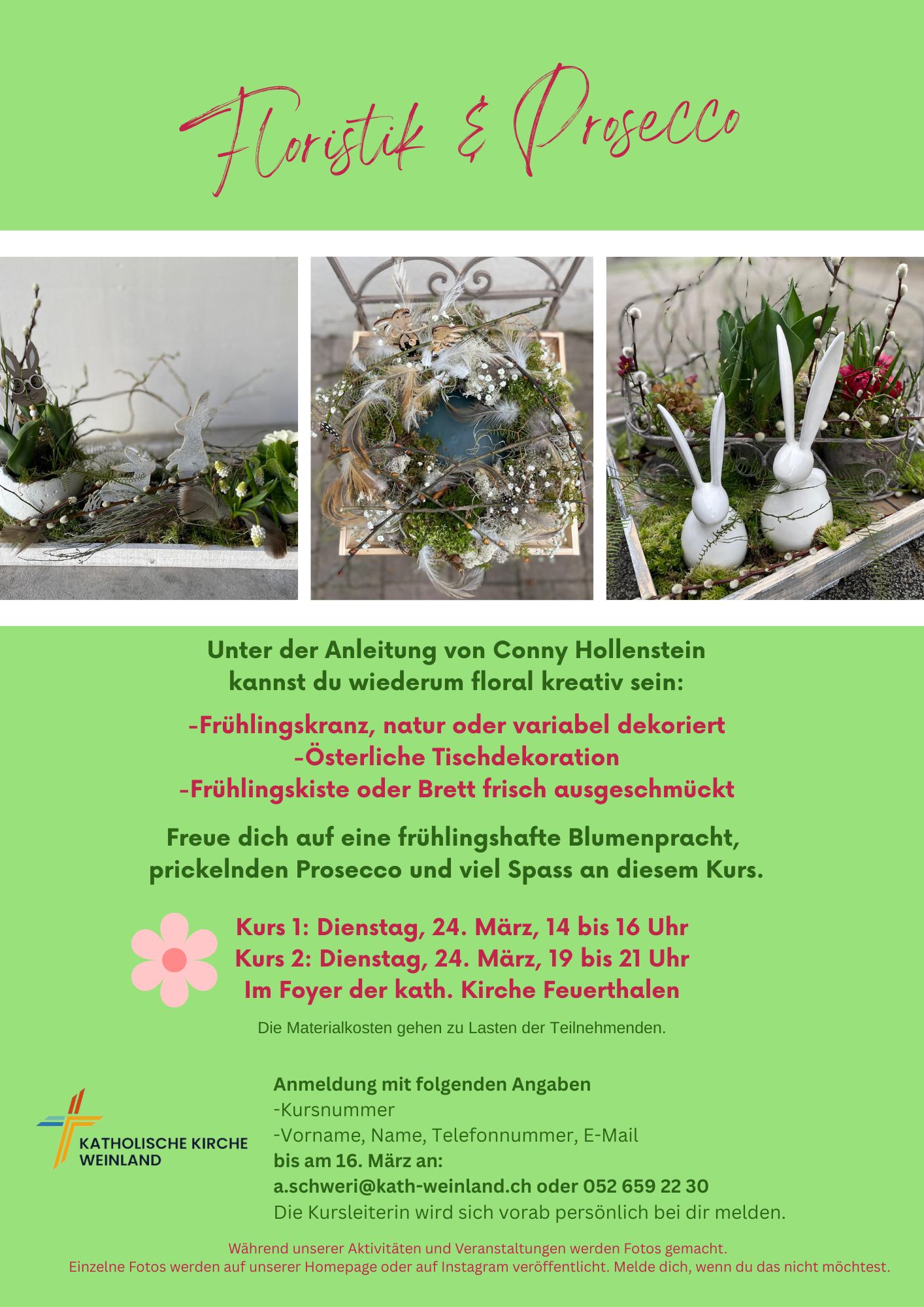 Floristik & Prosecco

Unter der Anleitung von Conny Hollenstein
kannst du wiederum floral kreativ sein:

-Frühlingskranz, natur oder variabel dekoriert
-Österliche Tischdekoration
-Frühlingskiste oder Brett frisch ausgeschmückt

Freue dich auf eine frühlingshafte Blumenpracht,
prickelnden Prosecco und viel Spass an diesem Kurs.

Kurs 1: Dienstag, 24. März, 14 bis 16 Uhr
Kurs 2: Dienstag, 24. März, 19 bis 21 Uhr
Im Foyer der kath. Kirche Feuerthalen

Die Materialkosten gehen zu Lasten der Teilnehmenden.

KATHOLISCHE KIRCHE
WEINLAND

Anmeldung mit folgenden Angaben
-Kursnummer
-Vorname, Name, Telefonnummer, E-Mail
bis am 16. März an:
a.schweri@kath-weinland.ch oder 052 659 22 30
Die Kursleiterin wird sich vorab persönlich bei dir melden.

Während unserer Aktivitäten und Veranstaltungen werden Fotos gemacht.
Einzelne Fotos werden auf unserer Homepage oder auf Instagram veröffentlicht. Melde dich, wenn du das nicht möchtest.